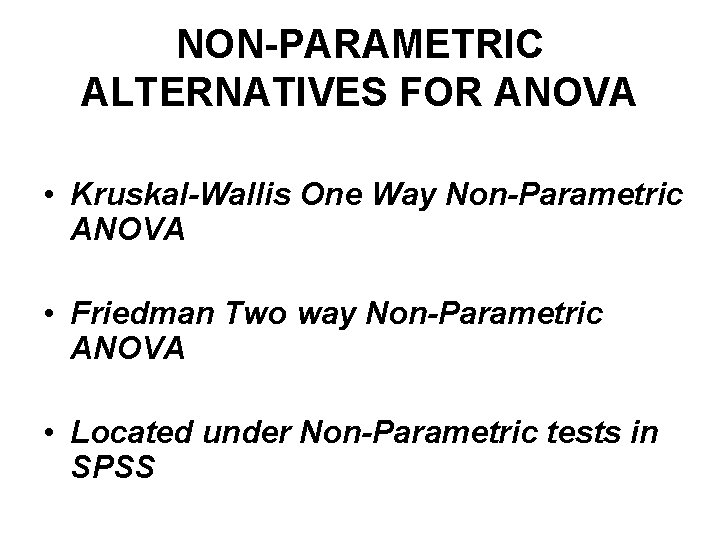 NON-PARAMETRIC ALTERNATIVES FOR ANOVA

• Kruskal-Wallis One Way Non-Parametric ANOVA

• Friedman Two way Non-Parametric ANOVA

• Located under Non-Parametric tests in SPSS